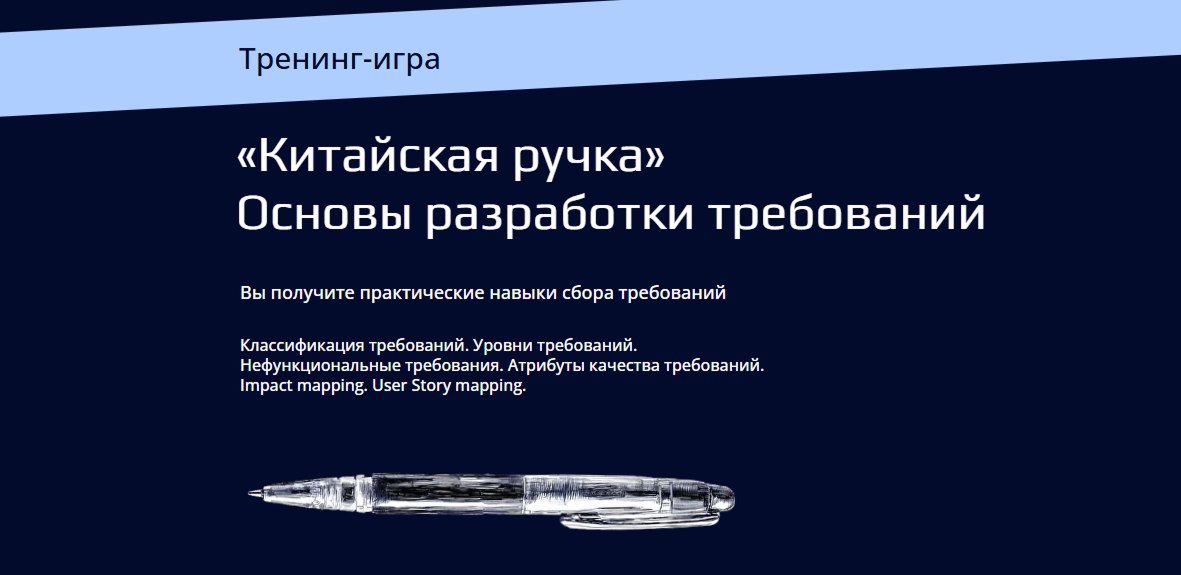 Тренинг-игра

«Китайская ручка»
Основы разработки требований

Вы получите практические навыки сбора требований

Классификация требований. Уровни требований. Нефункциональные требования. Атрибуты качества требований. Impact mapping. User Story mapping.